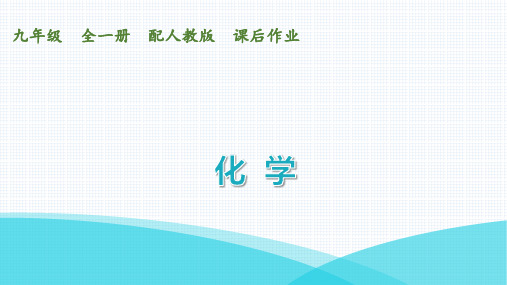 九年级　全一册　配人教版　课后作业

化 学